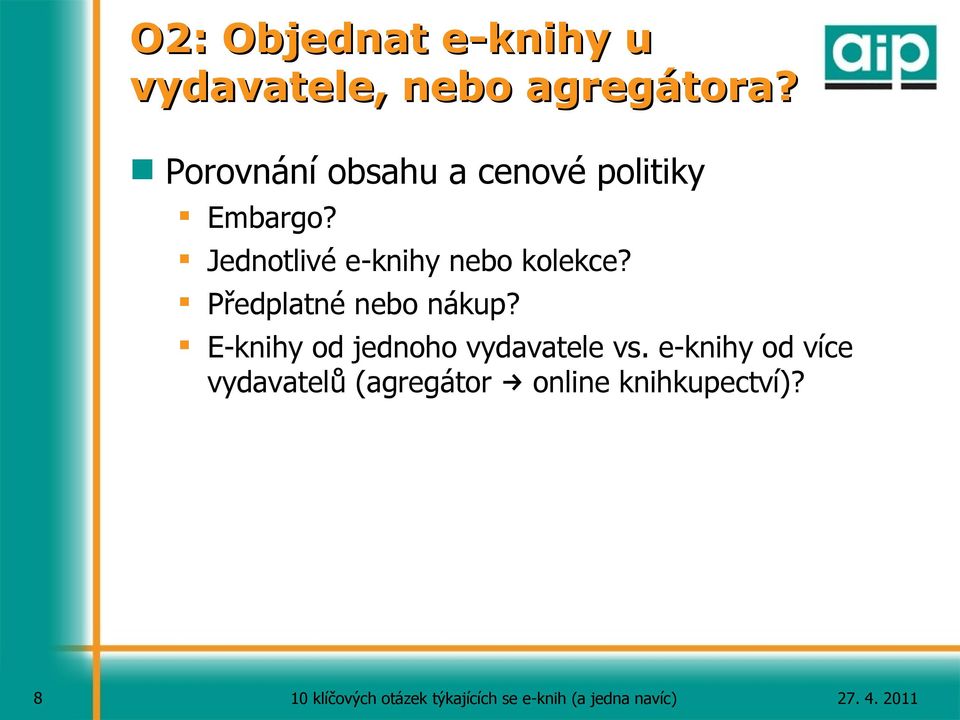 O2: Objednat e-knihy u vydavatele, nebo agregátora?

aip

Porovnání obsahu a cenové politiky

Embargo?

Jednotlivé e-knihy nebo kolekce?

Předplatné nebo nákup?

E-knihy od jednoho vydavatele vs. e-knihy od více vydavatelů (agregátor → online knihkupectví)?

8

10 klíčových otázek týkajících se e-knih (a jedna navíc)

27. 4. 2011